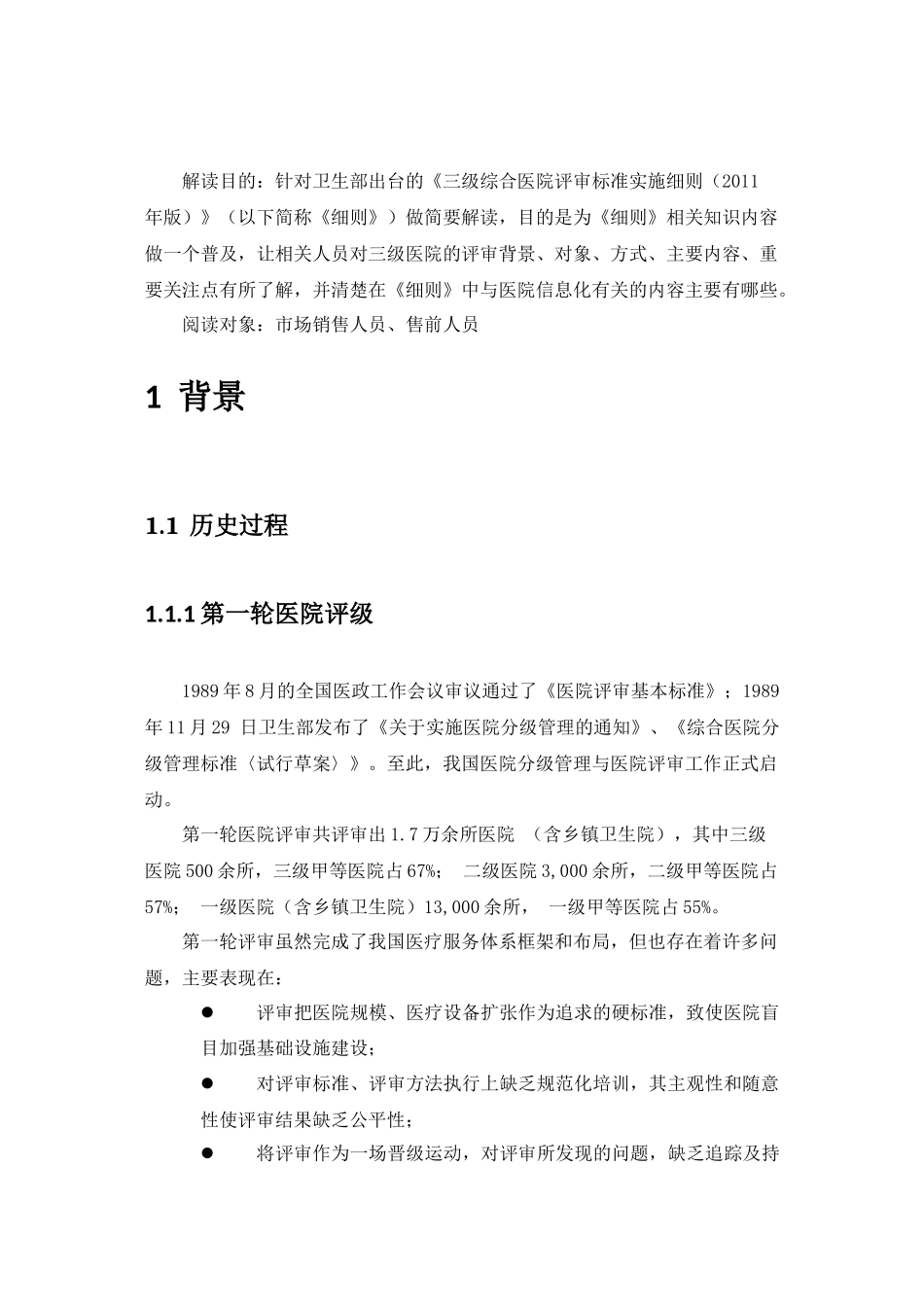 解读目的：针对卫生部出台的《三级综合医院评审标准实施细则（2011年版）》（以下简称《细则》）做简要解读，目的是为《细则》相关知识内容做一个普及，让相关人员对三级医院的评审背景、对象、方式、主要内容、重要关注点有所了解，并清楚在《细则》中与医院信息化有关的内容主要有哪些。

阅读对象：市场销售人员、售前人员

1 背景

1.1 历史过程

1.1.1 第一轮医院评级

1989年8月的全国医政工作会议审议通过了《医院评审基本标准》；1989年11月29 日卫生部发布了《关于实施医院分级管理的通知》、《综合医院分级管理标准〈试行草案〉》。至此，我国医院分级管理与医院评审工作正式启动。

第一轮医院评审共评审出1.7万余所医院 （含乡镇卫生院），其中三级医院500余所，三级甲等医院占67%； 二级医院3,000余所，二级甲等医院占57%； 一级医院（含乡镇卫生院）13,000余所， 一级甲等医院占55%。

第一轮评审虽然完成了我国医疗服务体系框架和布局，但也存在着许多问题，主要表现在：

● 评审把医院规模、医疗设备扩张作为追求的硬标准，致使医院盲目加强基础设施建设；

● 对评审标准、评审方法执行上缺乏规范化培训，其主观性和随意性使评审结果缺乏公平性；

● 将评审作为一场晋级运动，对评审所发现的问题，缺乏追踪及持